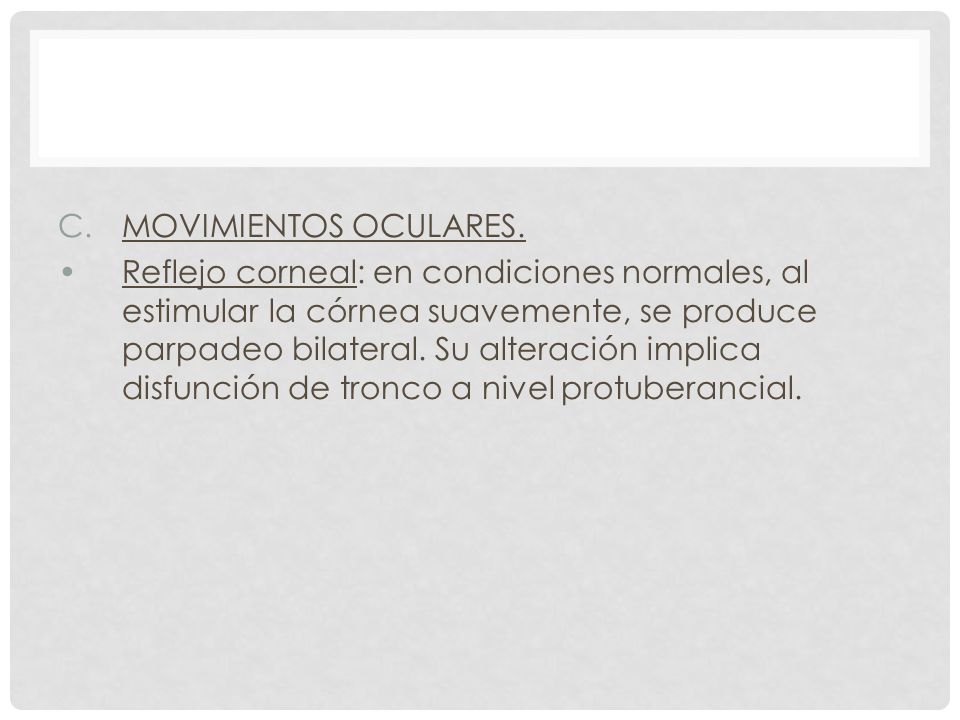 C. MOVIMIENTOS OCULARES.

• Reflejo corneal: en condiciones normales, al estimular la córnea suavemente, se produce parpadeo bilateral. Su alteración implica disfunción de tronco a nivel protuberancial.